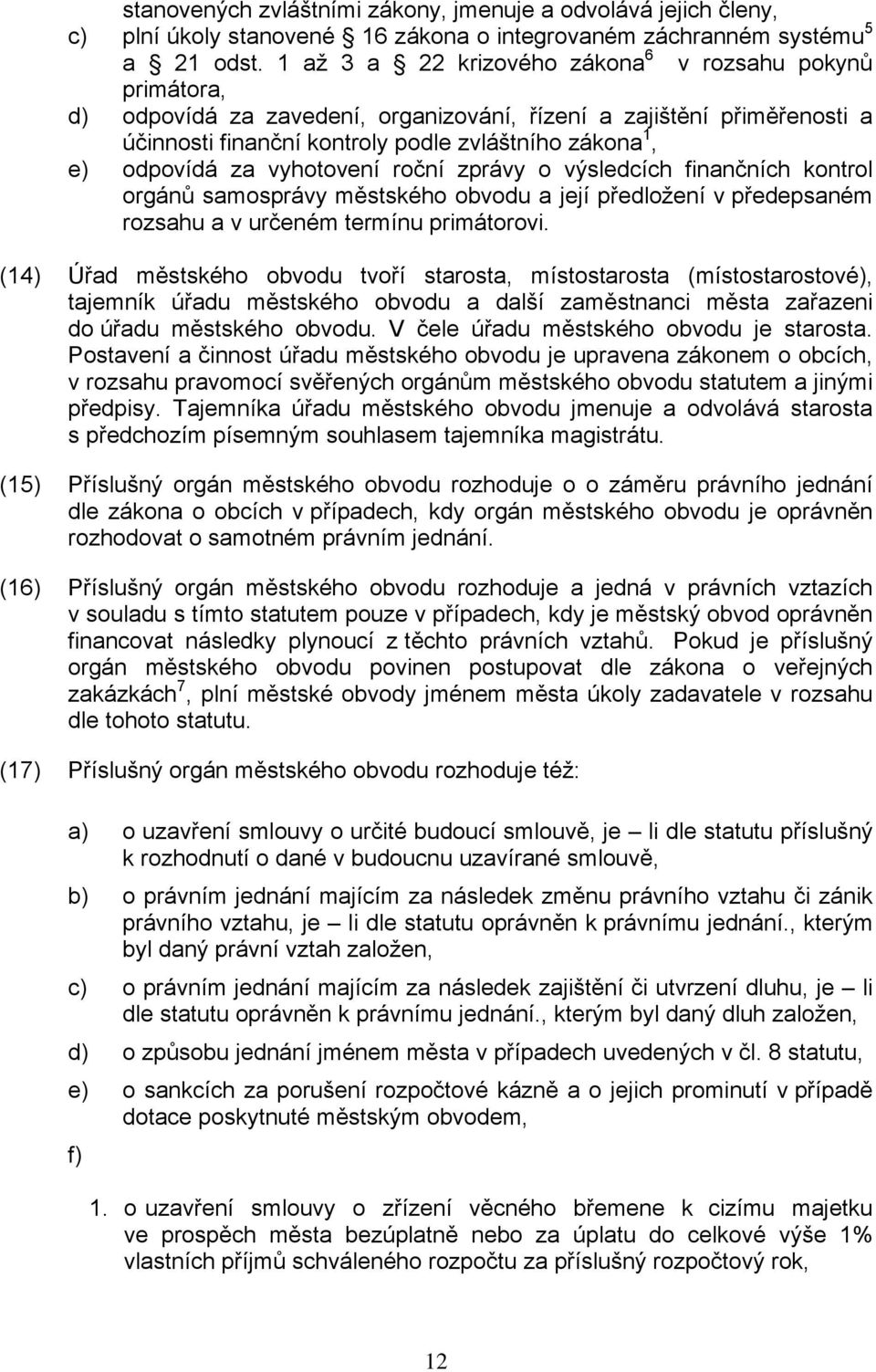 stanovených zvláštními zákony, jmenuje a odvolává jejich členy,

c) plní úkoly stanovené § 16 zákona o integrovaném záchranném systému$^5$ a § 21 odst. 1 až 3 a § 22 krizového zákona$^6$ v rozsahu pokynů primátora,

d) odpovídá za zavedení, organizování, řízení a zajištění přiměřenosti a účinnosti finanční kontroly podle zvláštního zákona$^1$,

e) odpovídá za vyhotovení roční zprávy o výsledcích finančních kontrol orgánů samosprávy městského obvodu a její předložení v předepsaném rozsahu a v určeném termínu primátorovi.

(14) Úřad městského obvodu tvoří starosta, místostarosta (místostarostové), tajemník úřadu městského obvodu a další zaměstnanci města zařazeni do úřadu městského obvodu. V čele úřadu městského obvodu je starosta. Postavení a činnost úřadu městského obvodu je upravena zákonem o obcích, v rozsahu pravomocí svěřených orgánům městského obvodu statutem a jinými předpisy. Tajemníka úřadu městského obvodu jmenuje a odvolává starosta s předchozím písemným souhlasem tajemníka magistrátu.

(15) Příslušný orgán městského obvodu rozhoduje o o záměru právního jednání dle zákona o obcích v případech, kdy orgán městského obvodu je oprávněn rozhodovat o samotném právním jednání.

(16) Příslušný orgán městského obvodu rozhoduje a jedná v právních vztazích v souladu s tímto statutem pouze v případech, kdy je městský obvod oprávněn financovat následky plynoucí z těchto právních vztahů. Pokud je příslušný orgán městského obvodu povinen postupovat dle zákona o veřejných zakázkách$^7$, plní městské obvody jménem města úkoly zadavatele v rozsahu dle tohoto statutu.

(17) Příslušný orgán městského obvodu rozhoduje též:

a) o uzavření smlouvy o určité budoucí smlouvě, je – li dle statutu příslušný k rozhodnutí o dané v budoucnu uzavírané smlouvě,

b) o právním jednání majícím za následek změnu právního vztahu či zánik právního vztahu, je – li dle statutu oprávněn k právnímu jednání., kterým byl daný právní vztah založen,

c) o právním jednání majícím za následek zajištění či utvrzení dluhu, je – li dle statutu oprávněn k právnímu jednání., kterým byl daný dluh založen,

d) o způsobu jednání jménem města v případech uvedených v čl. 8 statutu,

e) o sankcích za porušení rozpočtové kázně a o jejich prominutí v případě dotace poskytnuté městským obvodem,

f)

1. o uzavření smlouvy o zřízení věcného břemene k cizímu majetku ve prospěch města bezúplatně nebo za úplatu do celkové výše 1% vlastních příjmů schváleného rozpočtu za příslušný rozpočtový rok,

12